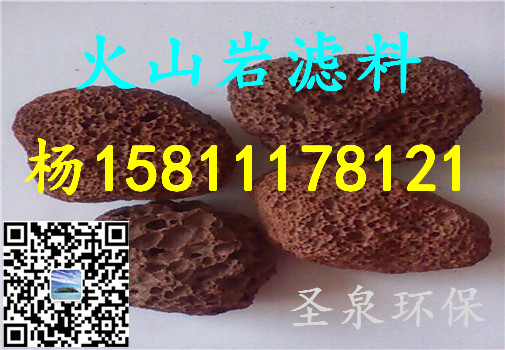 火山岩滤料

杨15811178121

圣泉环保